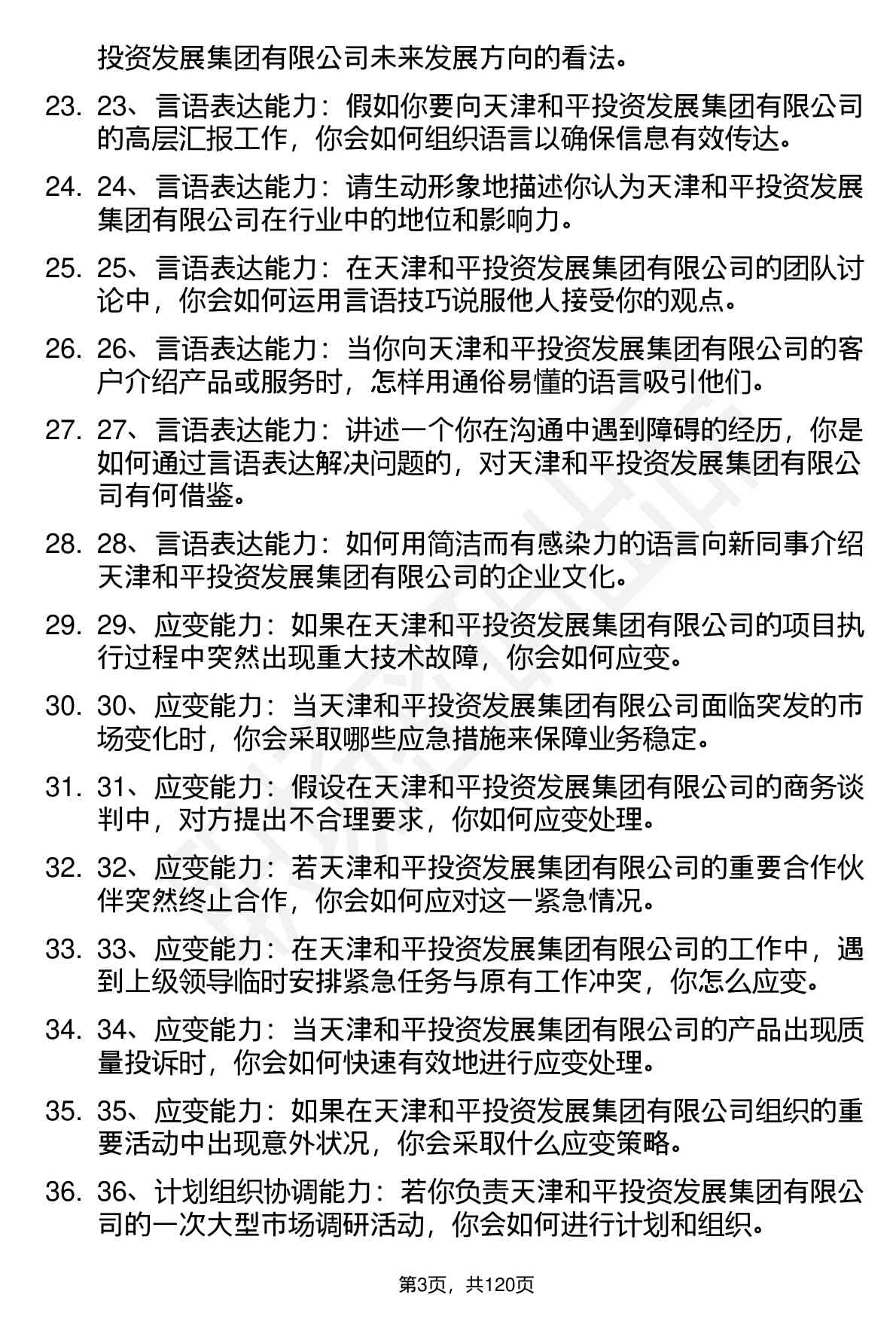 投资发展集团有限公司未来发展方向的看法。

23. 23、言语表达能力：假如你要向天津和平投资发展集团有限公司的高层汇报工作，你会如何组织语言以确保信息有效传达。

24. 24、言语表达能力：请生动形象地描述你认为天津和平投资发展集团有限公司在行业中的地位和影响力。

25. 25、言语表达能力：在天津和平投资发展集团有限公司的团队讨论中，你会如何运用言语技巧说服他人接受你的观点。

26. 26、言语表达能力：当你向天津和平投资发展集团有限公司的客户介绍产品或服务时，怎样用通俗易懂的语言吸引他们。

27. 27、言语表达能力：讲述一个你在沟通中遇到障碍的经历，你是如何通过言语表达解决问题的，对天津和平投资发展集团有限公司有何借鉴。

28. 28、言语表达能力：如何用简洁而有感染力的语言向新同事介绍天津和平投资发展集团有限公司的企业文化。

29. 29、应变能力：如果在天津和平投资发展集团有限公司的项目执行过程中突然出现重大技术故障，你会如何应变。

30. 30、应变能力：当天津和平投资发展集团有限公司面临突发的市场变化时，你会采取哪些应急措施来保障业务稳定。

31. 31、应变能力：假设在天津和平投资发展集团有限公司的商务谈判中，对方提出不合理要求，你如何应变处理。

32. 32、应变能力：若天津和平投资发展集团有限公司的重要合作伙伴突然终止合作，你会如何应对这一紧急情况。

33. 33、应变能力：在天津和平投资发展集团有限公司的工作中，遇到上级领导临时安排紧急任务与原有工作冲突，你怎么应变。

34. 34、应变能力：当天津和平投资发展集团有限公司的产品出现质量投诉时，你会如何快速有效地进行应变处理。

35. 35、应变能力：如果在天津和平投资发展集团有限公司组织的重要活动中出现意外状况，你会采取什么应变策略。

36. 36、计划组织协调能力：若你负责天津和平投资发展集团有限公司的一次大型市场调研活动，你会如何进行计划和组织。

第3页，共120页